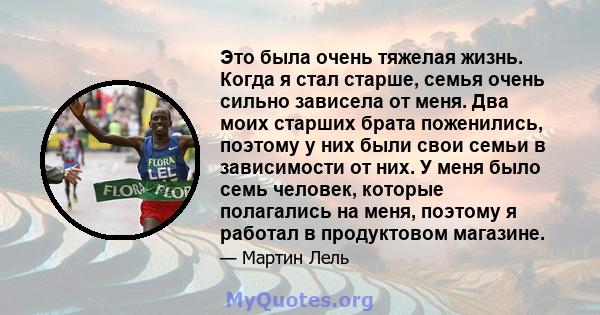 FLORA
LEL
FLORA FLOR

Это была очень тяжелая жизнь. Когда я стал старше, семья очень сильно зависела от меня. Два моих старших брата поженились, поэтому у них были свои семьи в зависимости от них. У меня было семь человек, которые полагались на меня, поэтому я работал в продуктовом магазине.

— Мартин Лель

MyQuotes.org